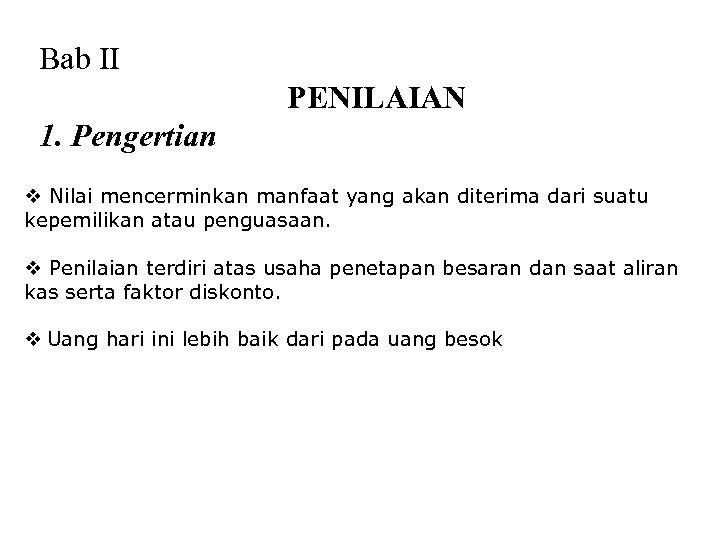 Bab II

PENILAIAN

1. Pengertian

❖ Nilai mencerminkan manfaat yang akan diterima dari suatu kepemilikan atau penguasaan.

❖ Penilaian terdiri atas usaha penetapan besaran dan saat aliran kas serta faktor diskonto.

❖ Uang hari ini lebih baik dari pada uang besok